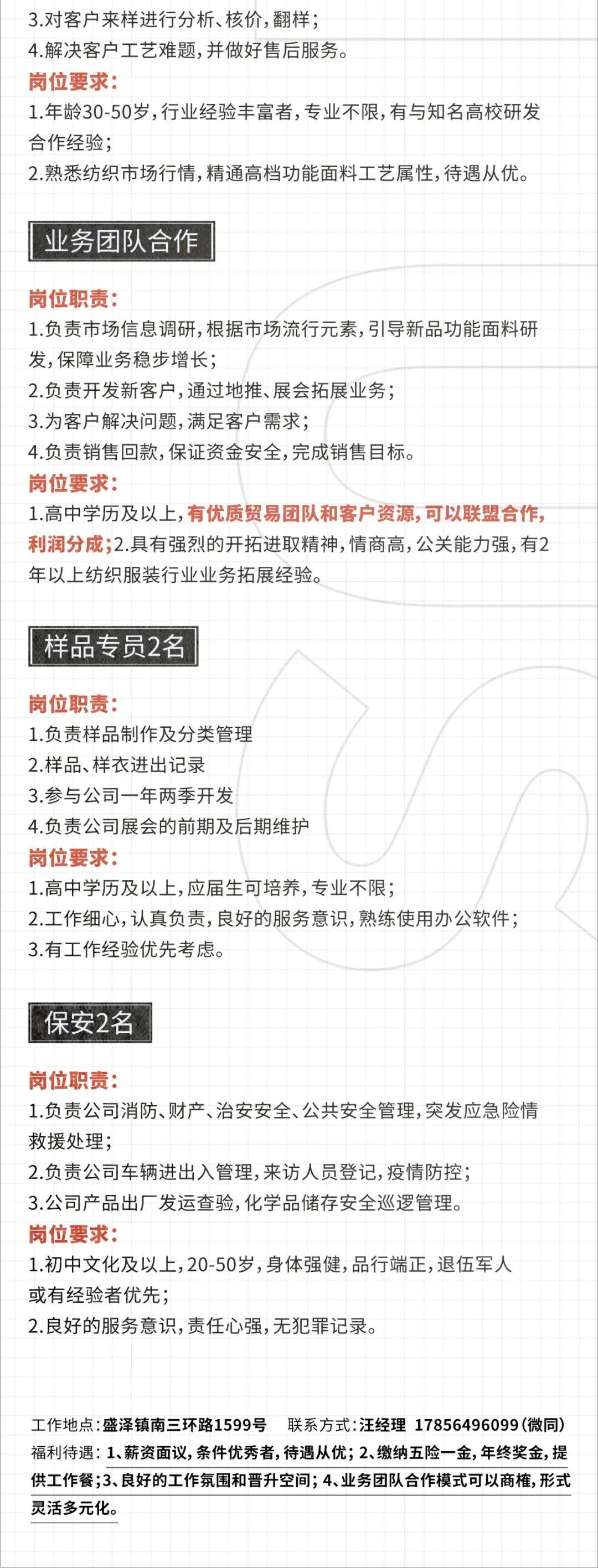 3.对客户来样进行分析、核价，翻样；
4.解决客户工艺难题，并做好售后服务。
岗位要求：
1.年龄30-50岁，行业经验丰富者，专业不限，有与知名高校研发合作经验；
2.熟悉纺织市场行情，精通高档功能面料工艺属性，待遇从优。

业务团队合作

岗位职责：
1.负责市场信息调研，根据市场流行元素，引导新品功能面料研发，保障业务稳步增长；
2.负责开发新客户，通过地推、展会拓展业务；
3.为客户解决问题，满足客户需求；
4.负责销售回款，保证资金安全，完成销售目标。
岗位要求：
1.高中学历及以上，有优质贸易团队和客户资源，可以联盟合作，利润分成；2.具有强烈的开拓进取精神，情商高，公关能力强，有2年以上纺织服装行业业务拓展经验。

样品专员2名

岗位职责：
1.负责样品制作及分类管理
2.样品、样衣进出记录
3.参与公司一年两季开发
4.负责公司展会的前期及后期维护
岗位要求：
1.高中学历及以上，应届生可培养，专业不限；
2.工作细心，认真负责，良好的服务意识，熟练使用办公软件；
3.有工作经验优先考虑。

保安2名

岗位职责：
1.负责公司消防、财产、治安安全、公共安全管理，突发应急险情救援处理；
2.负责公司车辆进出入管理，来访人员登记，疫情防控；
3.公司产品出厂发运查验，化学品储存安全巡逻管理。
岗位要求：
1.初中文化及以上，20-50岁，身体强健，品行端正，退伍军人或有经验者优先；
2.良好的服务意识，责任心强，无犯罪记录。

工作地点：盛泽镇南三环路1599号 联系方式：汪经理 17856496099（微同）
福利待遇：1、薪资面议，条件优秀者，待遇从优；2、缴纳五险一金，年终奖金，提供工作餐；3、良好的工作氛围和晋升空间；4、业务团队合作模式可以商榷，形式灵活多元化。